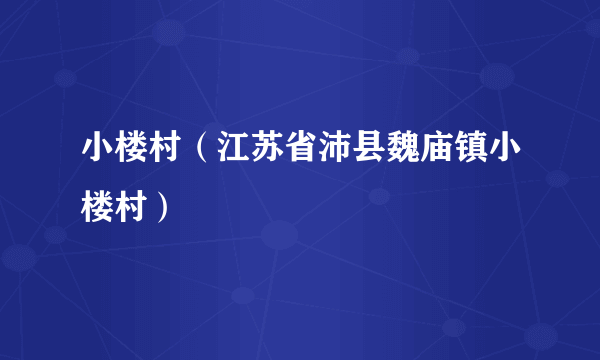 小楼村（江苏省沛县魏庙镇小楼村）